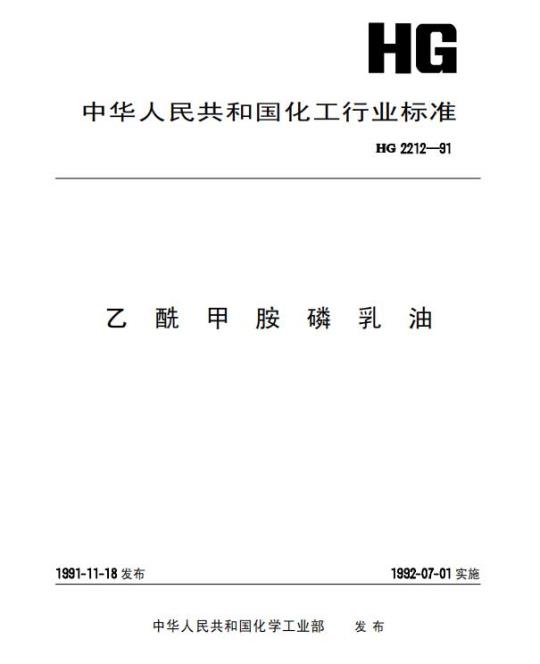 HG

中华人民共和国化工行业标准

HG 2212—91

乙酰甲胺磷乳油

1991-11-18发布

1992-07-01实施

中华人民共和国化学工业部 发布